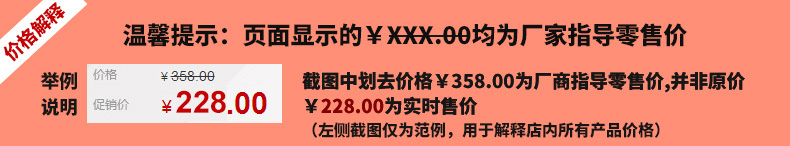 价格解释

温馨提示：页面显示的￥XXX.00均为厂家指导零售价

举例说明

价格 ￥358.00
促销价 ￥228.00

截图中划去价格￥358.00为厂商指导零售价,并非原价
￥228.00为实时售价
（左侧截图仅为范例，用于解释店内所有产品价格）